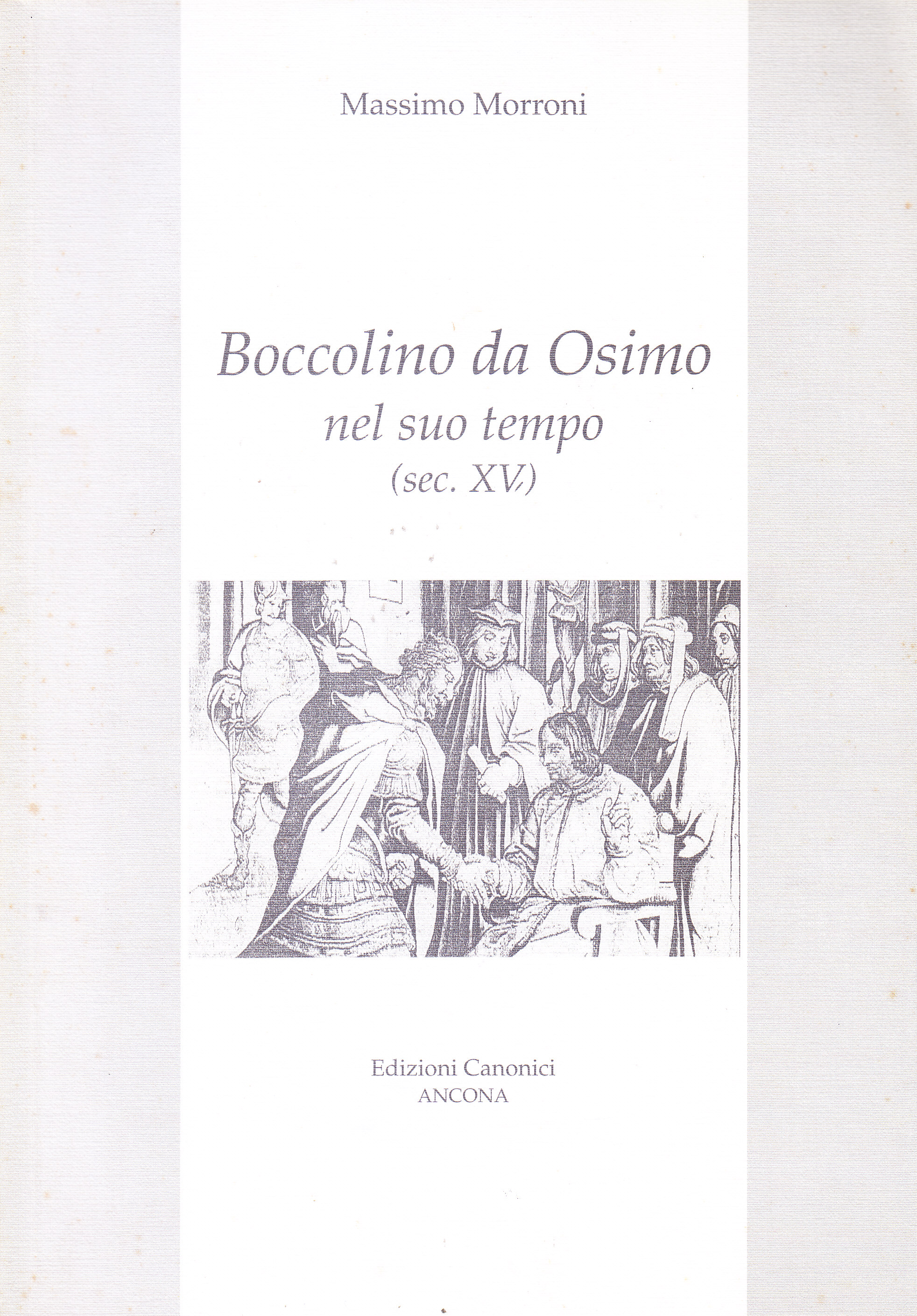 Massimo Morroni

Boccolino da Osimo
nel suo tempo
(sec. XV.)

Edizioni Canonici
ANCONA